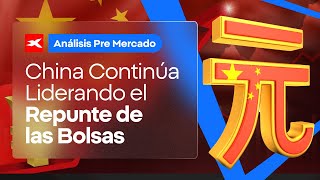 Análisis Pre Mercado

China Continúa Liderando el Repunte de las Bolsas

元